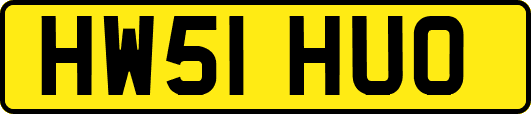 HW51 HUO